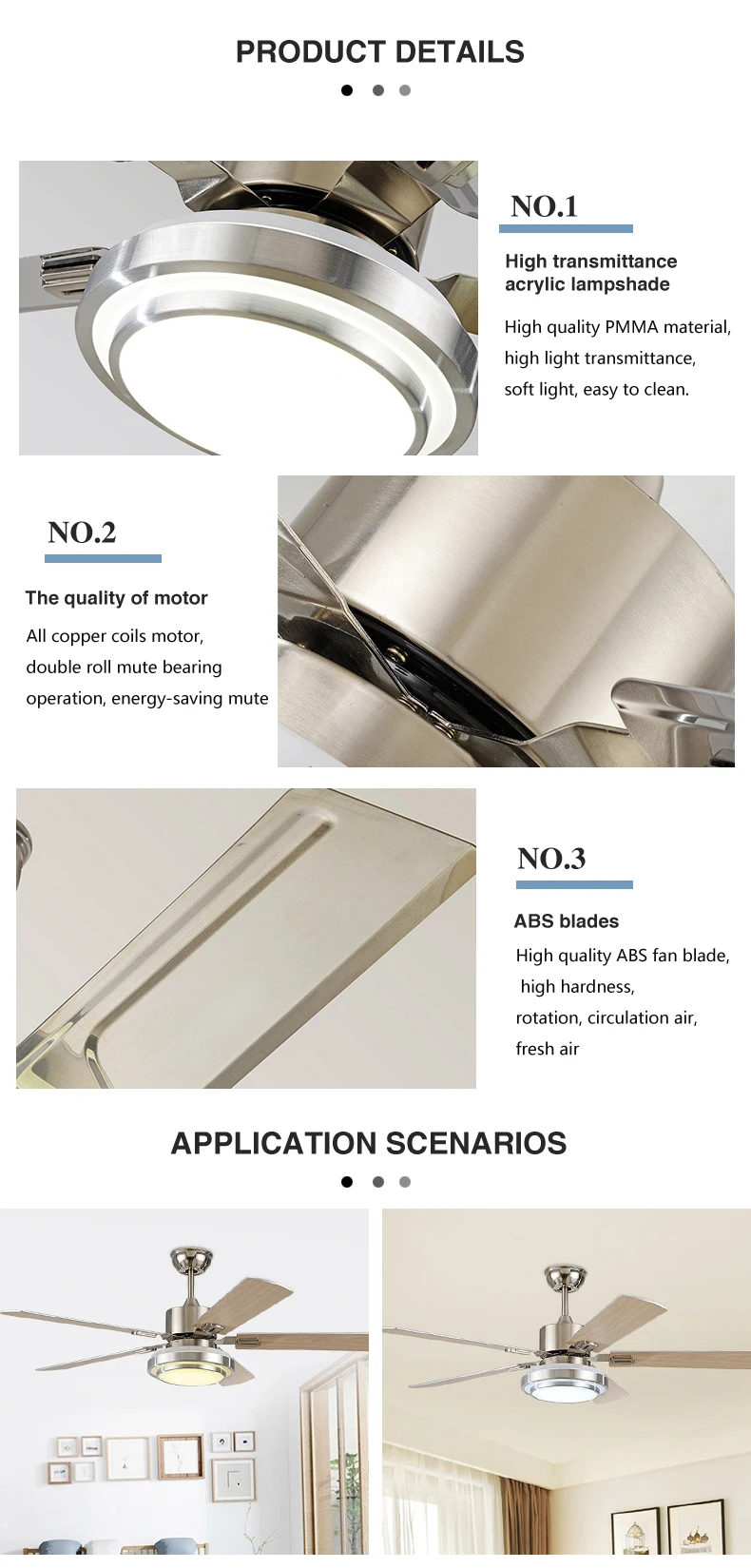 PRODUCT DETAILS

NO.1

High transmittance acrylic lampshade

High quality PMMA material, high light transmittance, soft light, easy to clean.

NO.2

The quality of motor

All copper coils motor, double roll mute bearing operation, energy-saving mute

NO.3

ABS blades

High quality ABS fan blade, high hardness, rotation, circulation air, fresh air

APPLICATION SCENARIOS